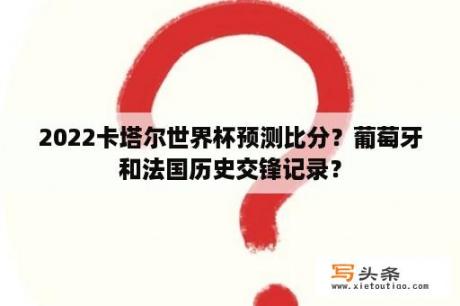 2022卡塔尔世界杯预测比分？葡萄牙和法国历史交锋记录？

写头条
www.xietoutiao.com